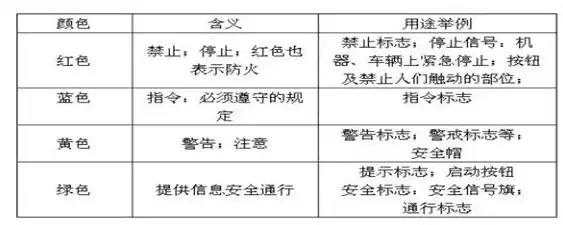 | 颜色 | 含义 | 用途举例 |
|---|---|---|
| 红色 | 禁止；停止；红色也表示防火 | 禁止标志；停止信号；机器、车辆上紧急停止；按钮及禁止人们触动的部位； |
| 蓝色 | 指令；必须遵守的规定 | 指令标志 |
| 黄色 | 警告；注意 | 警告标志；警戒标志等；安全帽 |
| 绿色 | 提供信息安全通行 | 提示标志；启动按钮 安全标志；安全信号旗；通行标志 |